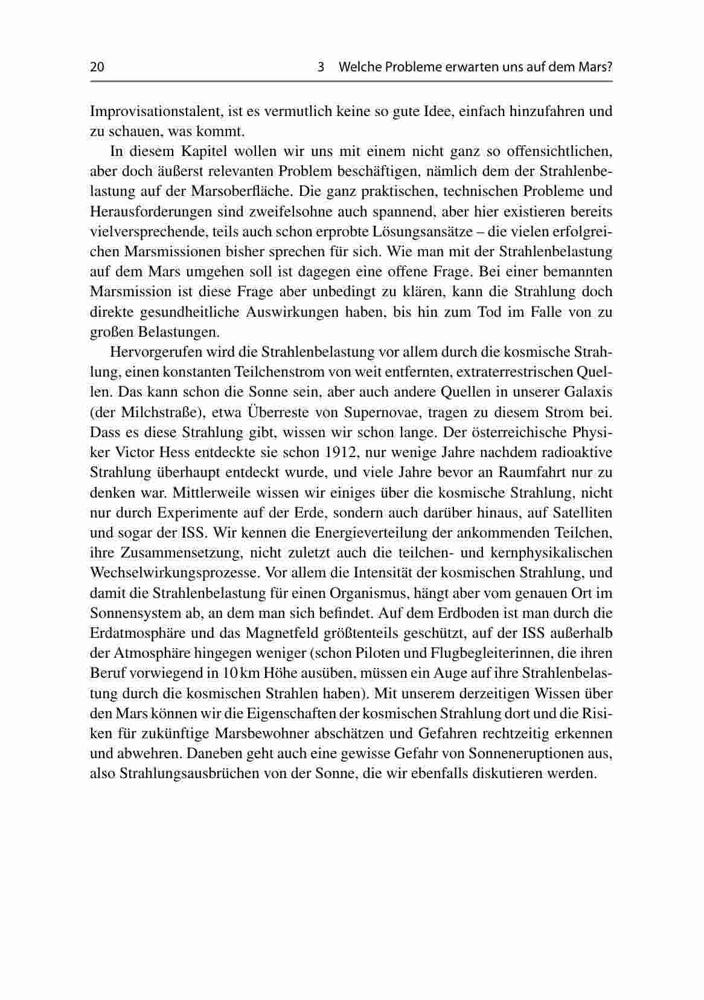 20 3 Welche Probleme erwarten uns auf dem Mars?

Improvisationstalent, ist es vermutlich keine so gute Idee, einfach hinzufahren und zu schauen, was kommt.

In diesem Kapitel wollen wir uns mit einem nicht ganz so offensichtlichen, aber doch äußerst relevanten Problem beschäftigen, nämlich dem der Strahlenbelastung auf der Marsoberfläche. Die ganz praktischen, technischen Probleme und Herausforderungen sind zweifelsohne auch spannend, aber hier existieren bereits vielversprechende, teils auch schon erprobte Lösungsansätze – die vielen erfolgreichen Marsmissionen bisher sprechen für sich. Wie man mit der Strahlenbelastung auf dem Mars umgehen soll ist dagegen eine offene Frage. Bei einer bemannten Marsmission ist diese Frage aber unbedingt zu klären, kann die Strahlung doch direkte gesundheitliche Auswirkungen haben, bis hin zum Tod im Falle von zu großen Belastungen.

Hervorgerufen wird die Strahlenbelastung vor allem durch die kosmische Strahlung, einen konstanten Teilchenstrom von weit entfernten, extraterrestrischen Quellen. Das kann schon die Sonne sein, aber auch andere Quellen in unserer Galaxis (der Milchstraße), etwa Überreste von Supernovae, tragen zu diesem Strom bei. Dass es diese Strahlung gibt, wissen wir schon lange. Der österreichische Physiker Victor Hess entdeckte sie schon 1912, nur wenige Jahre nachdem radioaktive Strahlung überhaupt entdeckt wurde, und viele Jahre bevor an Raumfahrt nur zu denken war. Mittlerweile wissen wir einiges über die kosmische Strahlung, nicht nur durch Experimente auf der Erde, sondern auch darüber hinaus, auf Satelliten und sogar der ISS. Wir kennen die Energieverteilung der ankommenden Teilchen, ihre Zusammensetzung, nicht zuletzt auch die teilchen- und kernphysikalischen Wechselwirkungsprozesse. Vor allem die Intensität der kosmischen Strahlung, und damit die Strahlenbelastung für einen Organismus, hängt aber vom genauen Ort im Sonnensystem ab, an dem man sich befindet. Auf dem Erdboden ist man durch die Erdatmosphäre und das Magnetfeld größtenteils geschützt, auf der ISS außerhalb der Atmosphäre hingegen weniger (schon Piloten und Flugbegleiterinnen, die ihren Beruf vorwiegend in 10 km Höhe ausüben, müssen ein Auge auf ihre Strahlenbelastung durch die kosmischen Strahlen haben). Mit unserem derzeitigen Wissen über den Mars können wir die Eigenschaften der kosmischen Strahlung dort und die Risiken für zukünftige Marsbewohner abschätzen und Gefahren rechtzeitig erkennen und abwehren. Daneben geht auch eine gewisse Gefahr von Sonneneruptionen aus, also Strahlungsausbrüchen von der Sonne, die wir ebenfalls diskutieren werden.